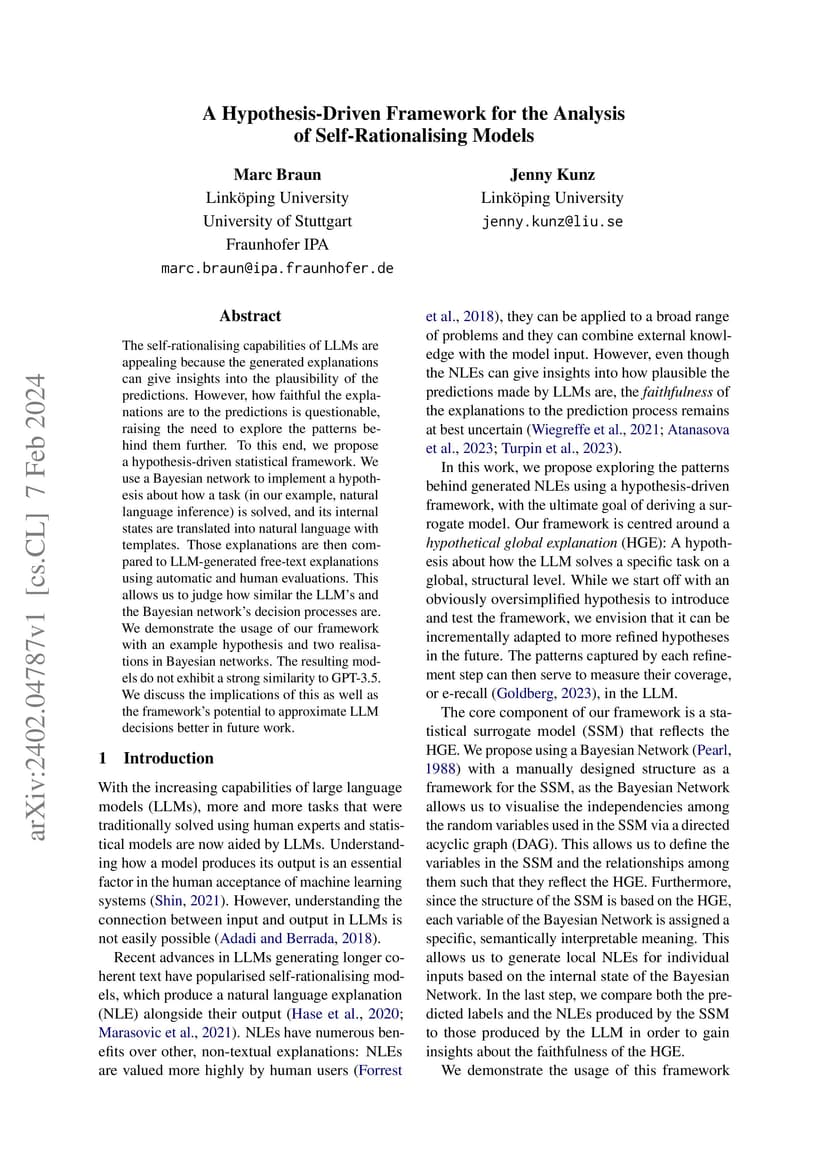 A Hypothesis-Driven Framework for the Analysis of Self-Rationalising Models

Marc Braun
Linköping University
University of Stuttgart
Fraunhofer IPA
marc.braun@ipa.fraunhofer.de

Jenny Kunz
Linköping University
jenny.kunz@liu.se

arXiv:2402.04787v1 [cs.CL] 7 Feb 2024

Abstract

The self-rationalising capabilities of LLMs are appealing because the generated explanations can give insights into the plausibility of the predictions. However, how faithful the explanations are to the predictions is questionable, raising the need to explore the patterns behind them further. To this end, we propose a hypothesis-driven statistical framework. We use a Bayesian network to implement a hypothesis about how a task (in our example, natural language inference) is solved, and its internal states are translated into natural language with templates. Those explanations are then compared to LLM-generated free-text explanations using automatic and human evaluations. This allows us to judge how similar the LLM's and the Bayesian network's decision processes are. We demonstrate the usage of our framework with an example hypothesis and two realisations in Bayesian networks. The resulting models do not exhibit a strong similarity to GPT-3.5. We discuss the implications of this as well as the framework's potential to approximate LLM decisions better in future work.

1 Introduction

With the increasing capabilities of large language models (LLMs), more and more tasks that were traditionally solved using human experts and statistical models are now aided by LLMs. Understanding how a model produces its output is an essential factor in the human acceptance of machine learning systems (Shin, 2021). However, understanding the connection between input and output in LLMs is not easily possible (Adadi and Berrada, 2018).

Recent advances in LLMs generating longer coherent text have popularised self-rationalising models, which produce a natural language explanation (NLE) alongside their output (Hase et al., 2020; Marasovic et al., 2021). NLEs have numerous benefits over other, non-textual explanations: NLEs are valued more highly by human users (Forrest et al., 2018), they can be applied to a broad range of problems and they can combine external knowledge with the model input. However, even though the NLEs can give insights into how plausible the predictions made by LLMs are, the faithfulness of the explanations to the prediction process remains at best uncertain (Wiegreffe et al., 2021; Atanasova et al., 2023; Turpin et al., 2023).

In this work, we propose exploring the patterns behind generated NLEs using a hypothesis-driven framework, with the ultimate goal of deriving a surrogate model. Our framework is centred around a hypothetical global explanation (HGE): A hypothesis about how the LLM solves a specific task on a global, structural level. While we start off with an obviously oversimplified hypothesis to introduce and test the framework, we envision that it can be incrementally adapted to more refined hypotheses in the future. The patterns captured by each refinement step can then serve to measure their coverage, or e-recall (Goldberg, 2023), in the LLM.

The core component of our framework is a statistical surrogate model (SSM) that reflects the HGE. We propose using a Bayesian Network (Pearl, 1988) with a manually designed structure as a framework for the SSM, as the Bayesian Network allows us to visualise the independencies among the random variables used in the SSM via a directed acyclic graph (DAG). This allows us to define the variables in the SSM and the relationships among them such that they reflect the HGE. Furthermore, since the structure of the SSM is based on the HGE, each variable of the Bayesian Network is assigned a specific, semantically interpretable meaning. This allows us to generate local NLEs for individual inputs based on the internal state of the Bayesian Network. In the last step, we compare both the predicted labels and the NLEs produced by the SSM to those produced by the LLM in order to gain insights about the faithfulness of the HGE.

We demonstrate the usage of this framework